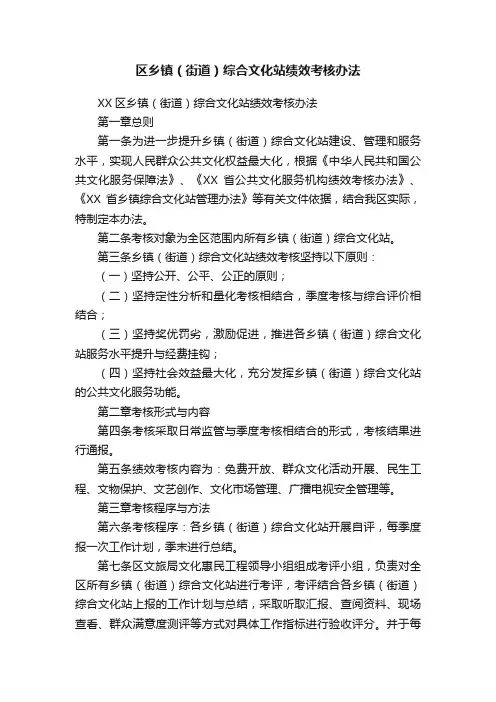 区乡镇（街道）综合文化站绩效考核办法

XX 区乡镇（街道）综合文化站绩效考核办法

第一章总则

第一条为进一步提升乡镇（街道）综合文化站建设、管理和服务水平，实现人民群众公共文化权益最大化，根据《中华人民共和国公共文化服务保障法》、《XX 省公共文化服务机构绩效考核办法》、《XX 省乡镇综合文化站管理办法》等有关文件依据，结合我区实际，特制定本办法。

第二条考核对象为全区范围内所有乡镇（街道）综合文化站。

第三条乡镇（街道）综合文化站绩效考核坚持以下原则：

（一）坚持公开、公平、公正的原则；

（二）坚持定性分析和量化考核相结合，季度考核与综合评价相结合；

（三）坚持奖优罚劣，激励促进，推进各乡镇（街道）综合文化站服务水平提升与经费挂钩；

（四）坚持社会效益最大化，充分发挥乡镇（街道）综合文化站的公共文化服务功能。

第二章考核形式与内容

第四条考核采取日常监管与季度考核相结合的形式，考核结果进行通报。

第五条绩效考核内容为：免费开放、群众文化活动开展、民生工程、文物保护、文艺创作、文化市场管理、广播电视安全管理等。

第三章考核程序与方法

第六条考核程序：各乡镇（街道）综合文化站开展自评，每季度报一次工作计划，季末进行总结。

第七条区文旅局文化惠民工程领导小组组成考评小组，负责对全区所有乡镇（街道）综合文化站进行考评，考评结合各乡镇（街道）综合文化站上报的工作计划与总结，采取听取汇报、查阅资料、现场查看、群众满意度测评等方式对具体工作指标进行验收评分。并于每